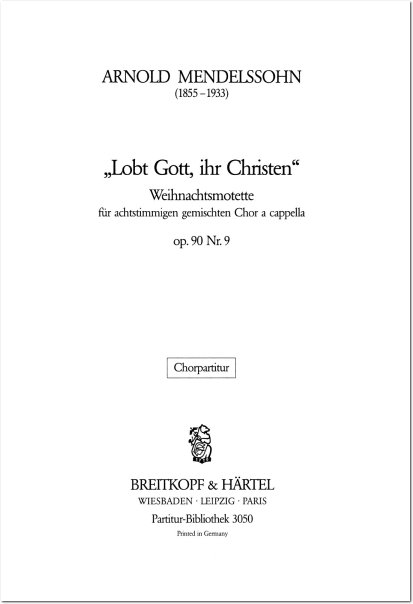 ARNOLD MENDELSSOHN
(1855–1933)

„Lobt Gott, ihr Christen“
Weihnachtsmotette
für achtstimmigen gemischten Chor a cappella

op. 90 Nr. 9

Chorpartitur

BREITKOPF & HÄRTEL
WIESBADEN · LEIPZIG · PARIS
Partitur-Bibliothek 3050
Printed in Germany